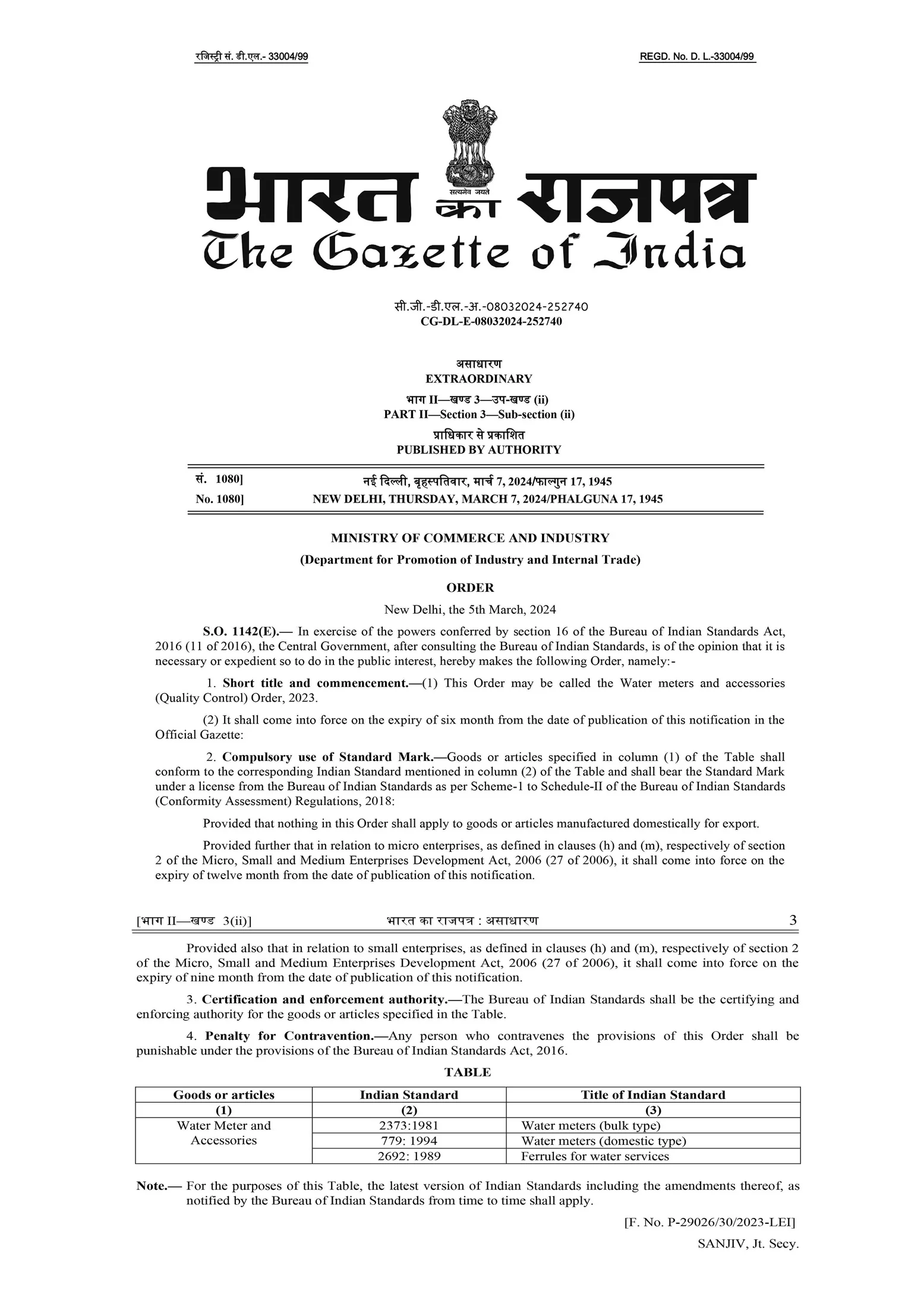 रजिस्ट्री सं. डी.एल.- 33004/99

REGD. No. D. L.-33004/99

सत्यमेव जयते

भारत का राजपत्र
The Gazette of India

सी.जी.-डी.एल.-अ.-08032024-252740
CG-DL-E-08032024-252740

असाधारण
EXTRAORDINARY

भाग II—खण्ड 3—उप-खण्ड (ii)
PART II—Section 3—Sub-section (ii)

प्राधिकार से प्रकाशित
PUBLISHED BY AUTHORITY

सं. 1080] नई दिल्ली, बृहस्पतिवार, मार्च 7, 2024/फाल्गुन 17, 1945
No. 1080] NEW DELHI, THURSDAY, MARCH 7, 2024/PHALGUNA 17, 1945

MINISTRY OF COMMERCE AND INDUSTRY

(Department for Promotion of Industry and Internal Trade)

ORDER

New Delhi, the 5th March, 2024

S.O. 1142(E).— In exercise of the powers conferred by section 16 of the Bureau of Indian Standards Act, 2016 (11 of 2016), the Central Government, after consulting the Bureau of Indian Standards, is of the opinion that it is necessary or expedient so to do in the public interest, hereby makes the following Order, namely:-

1. Short title and commencement.—(1) This Order may be called the Water meters and accessories (Quality Control) Order, 2023.

(2) It shall come into force on the expiry of six month from the date of publication of this notification in the Official Gazette:

2. Compulsory use of Standard Mark.—Goods or articles specified in column (1) of the Table shall conform to the corresponding Indian Standard mentioned in column (2) of the Table and shall bear the Standard Mark under a license from the Bureau of Indian Standards as per Scheme-1 to Schedule-II of the Bureau of Indian Standards (Conformity Assessment) Regulations, 2018:

Provided that nothing in this Order shall apply to goods or articles manufactured domestically for export.

Provided further that in relation to micro enterprises, as defined in clauses (h) and (m), respectively of section 2 of the Micro, Small and Medium Enterprises Development Act, 2006 (27 of 2006), it shall come into force on the expiry of twelve month from the date of publication of this notification.

[भाग II—खण्ड 3(ii)] भारत का राजपत्र : असाधारण 3

Provided also that in relation to small enterprises, as defined in clauses (h) and (m), respectively of section 2 of the Micro, Small and Medium Enterprises Development Act, 2006 (27 of 2006), it shall come into force on the expiry of nine month from the date of publication of this notification.

3. Certification and enforcement authority.—The Bureau of Indian Standards shall be the certifying and enforcing authority for the goods or articles specified in the Table.

4. Penalty for Contravention.—Any person who contravenes the provisions of this Order shall be punishable under the provisions of the Bureau of Indian Standards Act, 2016.

TABLE

| Goods or articles | Indian Standard | Title of Indian Standard |
|---|---|---|
| (1) | (2) | (3) |
| Water Meter and Accessories | 2373:1981 | Water meters (bulk type) |
| | 779: 1994 | Water meters (domestic type) |
| | 2692: 1989 | Ferrules for water services |

Note.— For the purposes of this Table, the latest version of Indian Standards including the amendments thereof, as notified by the Bureau of Indian Standards from time to time shall apply.

[F. No. P-29026/30/2023-LEI]

SANJIV, Jt. Secy.